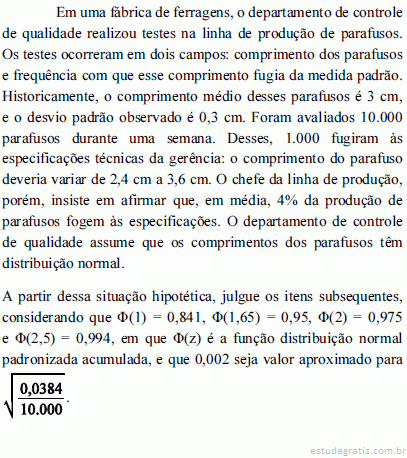 Em uma fábrica de ferragens, o departamento de controle de qualidade realizou testes na linha de produção de parafusos. Os testes ocorreram em dois campos: comprimento dos parafusos e frequência com que esse comprimento fugia da medida padrão. Historicamente, o comprimento médio desses parafusos é 3 cm, e o desvio padrão observado é 0,3 cm. Foram avaliados 10.000 parafusos durante uma semana. Desses, 1.000 fugiram às especificações técnicas da gerência: o comprimento do parafuso deveria variar de 2,4 cm a 3,6 cm. O chefe da linha de produção, porém, insiste em afirmar que, em média, 4% da produção de parafusos fogem às especificações. O departamento de controle de qualidade assume que os comprimentos dos parafusos têm distribuição normal.

A partir dessa situação hipotética, julgue os itens subsequentes, considerando que $\Phi(1) = 0,841$, $\Phi(1,65) = 0,95$, $\Phi(2) = 0,975$ e $\Phi(2,5) = 0,994$, em que $\Phi(z)$ é a função distribuição normal padronizada acumulada, e que 0,002 seja valor aproximado para $\sqrt{\frac{0,0384}{10.000}}$.

estudegratis.com.br